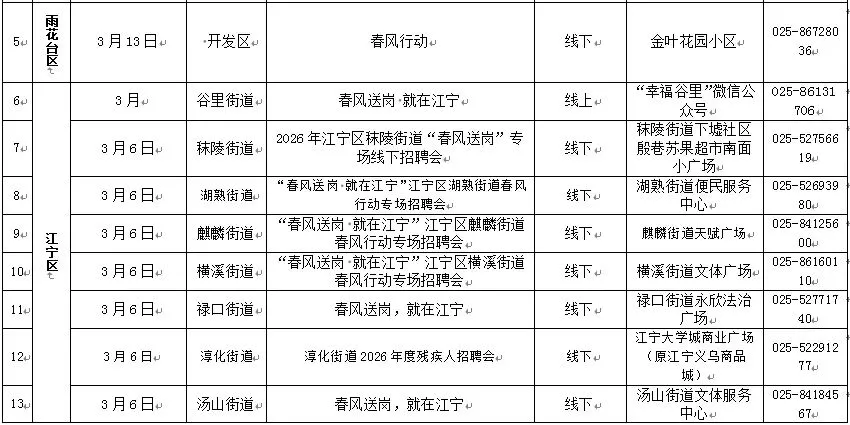 | 5 | 雨花台区 | 3月13日 | ·开发区 | 春风行动 | 线下 | 金叶花园小区 | 025-86728036 |
|---|---|---|---|---|---|---|---|
| 6 | 江宁区 | 3月 | 谷里街道 | 春风送岗·就在江宁 | 线上 | “幸福谷里”微信公众号 | 025-86131706 |
| 7 |  | 3月6日 | 秣陵街道 | 2026年江宁区秣陵街道“春风送岗”专场线下招聘会 | 线下 | 秣陵街道下墟社区殷巷苏果超市南面小广场 | 025-52756619 |
| 8 |  | 3月6日 | 湖熟街道 | “春风送岗·就在江宁”江宁区湖熟街道春风行动专场招聘会 | 线下 | 湖熟街道便民服务中心 | 025-52693980 |
| 9 |  | 3月6日 | 麒麟街道 | “春风送岗·就在江宁”江宁区麒麟街道春风行动专场招聘会 | 线下 | 麒麟街道天赋广场 | 025-84125600 |
| 10 |  | 3月6日 | 横溪街道 | “春风送岗·就在江宁”江宁区横溪街道春风行动专场招聘会 | 线下 | 横溪街道文体广场 | 025-86160110 |
| 11 |  | 3月6日 | 禄口街道 | 春风送岗，就在江宁 | 线下 | 禄口街道永欣法治广场 | 025-52771740 |
| 12 |  | 3月6日 | 淳化街道 | 淳化街道2026年度残疾人招聘会 | 线下 | 江宁大学城商业广场（原江宁义乌商品城） | 025-52291277 |
| 13 |  | 3月6日 | 汤山街道 | 春风送岗，就在江宁 | 线下 | 汤山街道文体服务中心 | 025-84184567 |